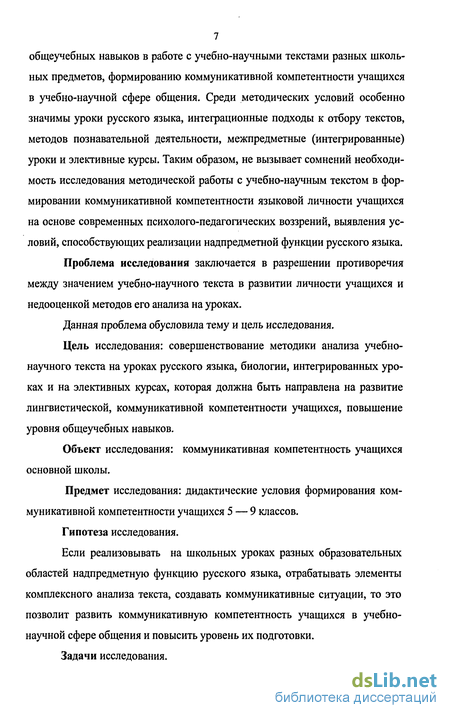 7

общеучебных навыков в работе с учебно-научными текстами разных школьных предметов, формированию коммуникативной компетентности учащихся в учебно-научной сфере общения. Среди методических условий особенно значимы уроки русского языка, интеграционные подходы к отбору текстов, методов познавательной деятельности, межпредметные (интегрированные) уроки и элективные курсы. Таким образом, не вызывает сомнений необходимость исследования методической работы с учебно-научным текстом в формировании коммуникативной компетентности языковой личности учащихся на основе современных психолого-педагогических воззрений, выявления условий, способствующих реализации надпредметной функции русского языка.

Проблема исследования заключается в разрешении противоречия между значением учебно-научного текста в развитии личности учащихся и недооценкой методов его анализа на уроках.

Данная проблема обусловила тему и цель исследования.

Цель исследования: совершенствование методики анализа учебно-научного текста на уроках русского языка, биологии, интегрированных уроках и на элективных курсах, которая должна быть направлена на развитие лингвистической, коммуникативной компетентности учащихся, повышение уровня общеучебных навыков.

Объект исследования: коммуникативная компетентность учащихся основной школы.

Предмет исследования: дидактические условия формирования коммуникативной компетентности учащихся 5 — 9 классов.

Гипотеза исследования.

Если реализовывать на школьных уроках разных образовательных областей надпредметную функцию русского языка, отрабатывать элементы комплексного анализа текста, создавать коммуникативные ситуации, то это позволит развить коммуникативную компетентность учащихся в учебно-научной сфере общения и повысить уровень их подготовки.

Задачи исследования.

dsLib.net
библиотека диссертаций